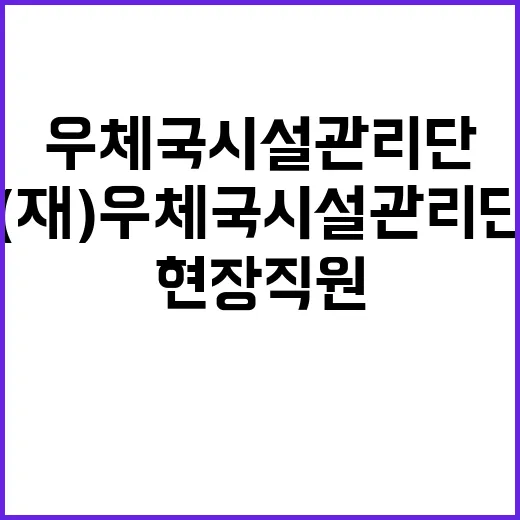 우체국시설관리단

(재)우체국시설관리단

현장직원